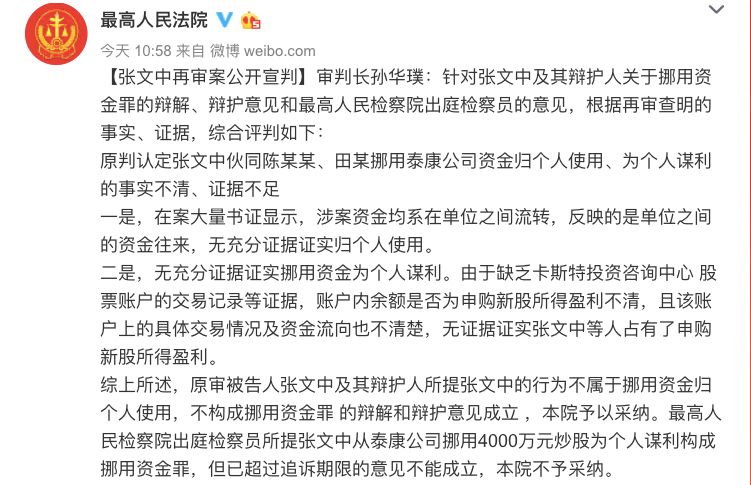 最高人民法院

今天 10:58 来自 微博 weibo.com

【张文中再审案公开宣判】审判长孙华璞：针对张文中及其辩护人关于挪用资金罪的辩解、辩护意见和最高人民检察院出庭检察员的意见，根据再审查明的事实、证据，综合评判如下：

原判认定张文中伙同陈某某、田某挪用泰康公司资金归个人使用、为个人谋利的事实不清、证据不足

一是，在案大量书证显示，涉案资金均系在单位之间流转，反映的是单位之间的资金往来，无充分证据证实归个人使用。

二是，无充分证据证实挪用资金为个人谋利。由于缺乏卡斯特投资咨询中心 股票账户的交易记录等证据，账户内余额是否为申购新股所得盈利不清，且该账户上的具体交易情况及资金流向也不清楚，无证据证实张文中等人占有了申购新股所得盈利。

综上所述，原审被告人张文中及其辩护人所提张文中的行为不属于挪用资金归个人使用，不构成挪用资金罪 的辩解和辩护意见成立 ，本院予以采纳。最高人民检察院出庭检察员所提张文中从泰康公司挪用4000万元炒股为个人谋利构成挪用资金罪，但已超过追诉期限的意见不能成立，本院不予采纳。